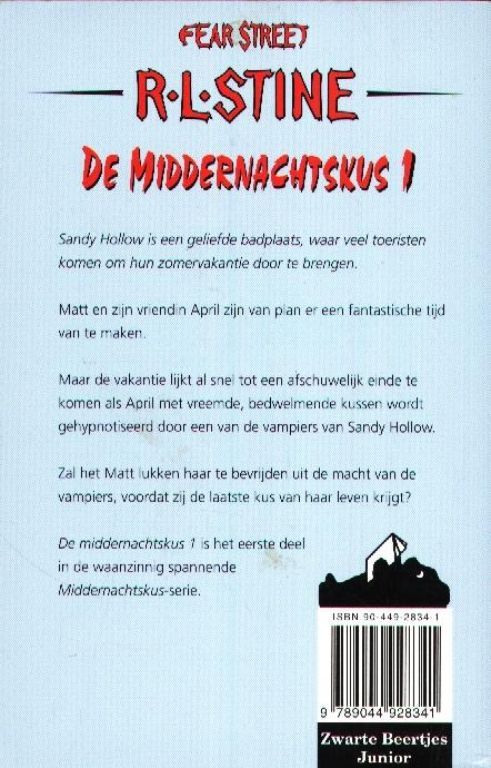 FEAR STREET

R·L·STINE

DE MIDDERNACHTSKUS 1

Sandy Hollow is een geliefde badplaats, waar veel toeristen komen om hun zomervakantie door te brengen.

Matt en zijn vriendin April zijn van plan er een fantastische tijd van te maken.

Maar de vakantie lijkt al snel tot een afschuwelijk einde te komen als April met vreemde, bedwelmende kussen wordt gehypnotiseerd door een van de vampiers van Sandy Hollow.

Zal het Matt lukken haar te bevrijden uit de macht van de vampiers, voordat zij de laatste kus van haar leven krijgt?

De middernachtskus 1 is het eerste deel in de waanzinnig spannende Middernachtskus-serie.

ISBN 90-449-2834-1

9 789044 928341

Zwarte Beertjes Junior